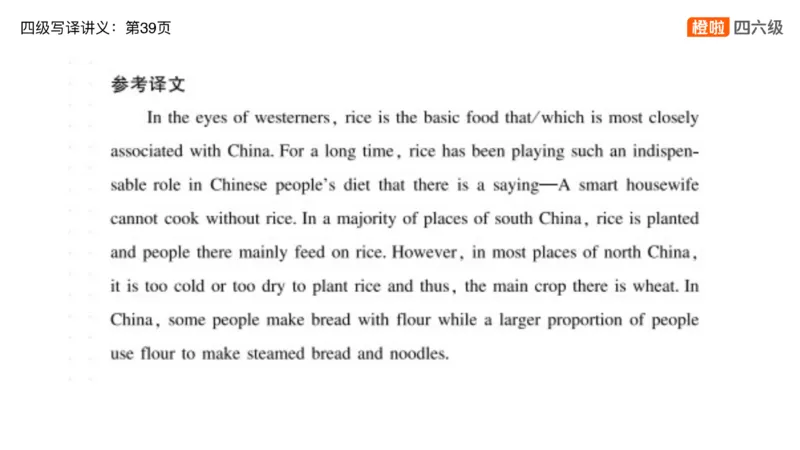 四级写译讲义：第39页

橙啦 四六级

参考译文

In the eyes of westerners, rice is the basic food that/which is most closely associated with China. For a long time, rice has been playing such an indispensable role in Chinese people's diet that there is a saying—A smart housewife cannot cook without rice. In a majority of places of south China, rice is planted and people there mainly feed on rice. However, in most places of north China, it is too cold or too dry to plant rice and thus, the main crop there is wheat. In China, some people make bread with flour while a larger proportion of people use flour to make steamed bread and noodles.